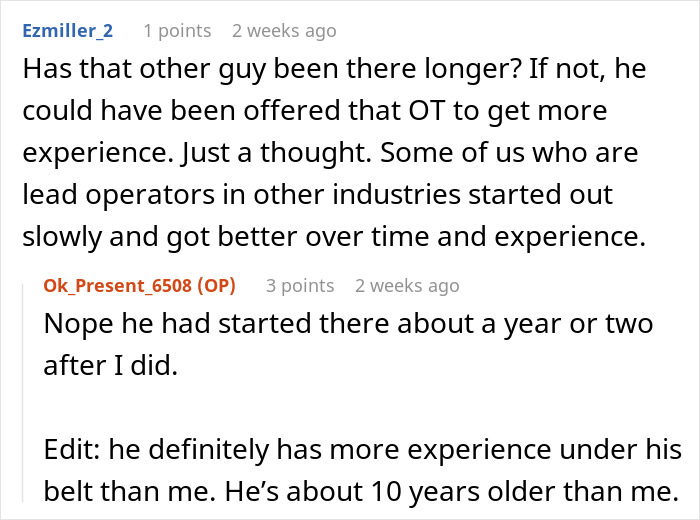 Ezmiller_2 1 points 2 weeks ago

Has that other guy been there longer? If not, he could have been offered that OT to get more experience. Just a thought. Some of us who are lead operators in other industries started out slowly and got better over time and experience.

Ok_Present_6508 (OP) 3 points 2 weeks ago

Nope he had started there about a year or two after I did.

Edit: he definitely has more experience under his belt than me. He's about 10 years older than me.